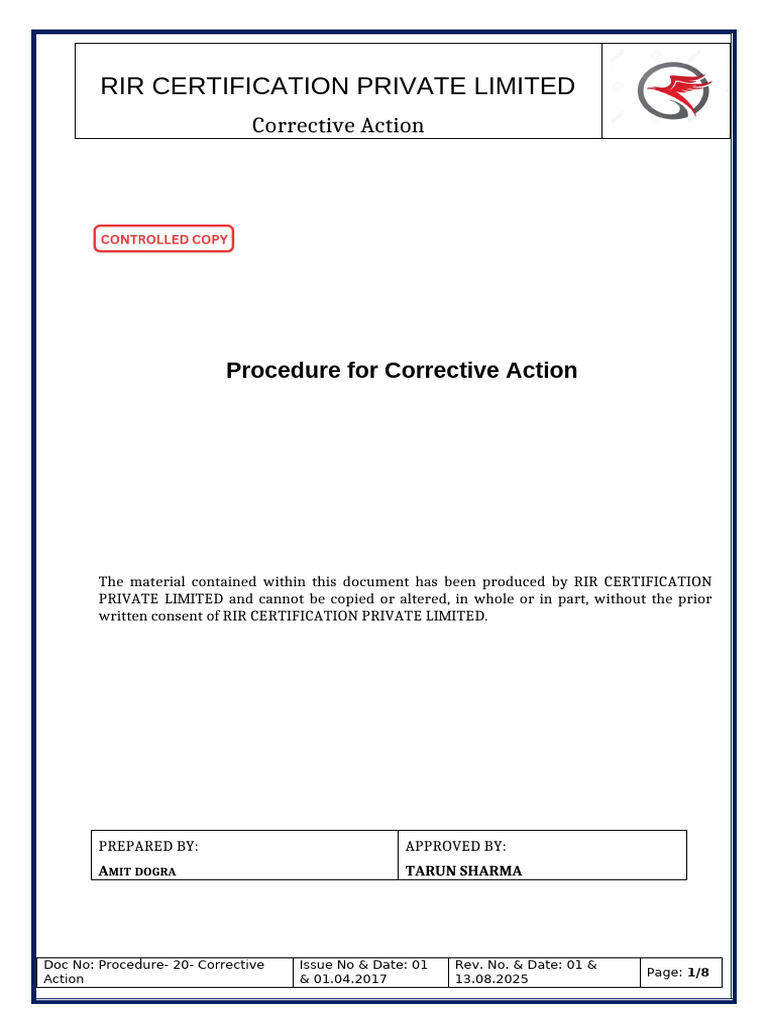 RIR CERTIFICATION PRIVATE LIMITED

Corrective Action

CONTROLLED COPY

Procedure for Corrective Action

The material contained within this document has been produced by RIR CERTIFICATION PRIVATE LIMITED and cannot be copied or altered, in whole or in part, without the prior written consent of RIR CERTIFICATION PRIVATE LIMITED.

| PREPARED BY: | APPROVED BY: |
|---|---|
| AMIT DOGRA | TARUN SHARMA |

| Doc No: Procedure- 20- Corrective Action | Issue No & Date: 01 & 01.04.2017 | Rev. No. & Date: 01 & 13.08.2025 | Page: 1/8 |
|---|---|---|---|